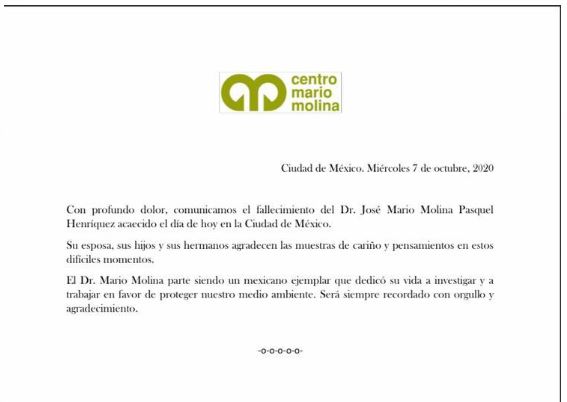 centro
mario
molina

Ciudad de México. Miércoles 7 de octubre, 2020

Con profundo dolor, comunicamos el fallecimiento del Dr. José Mario Molina Pasquel Henríquez acaecido el día de hoy en la Ciudad de México.

Su esposa, sus hijos y sus hermanos agradecen las muestras de cariño y pensamientos en estos difíciles momentos.

El Dr. Mario Molina parte siendo un mexicano ejemplar que dedicó su vida a investigar y a trabajar en favor de proteger nuestro medio ambiente. Será siempre recordado con orgullo y agradecimiento.

-o-o-o-o-o-